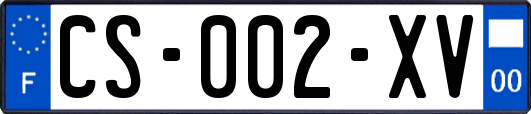 F
CS-002-XV
00